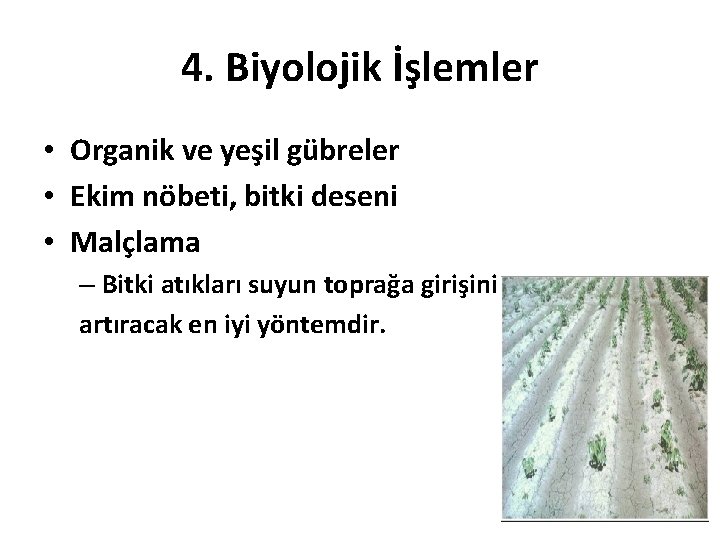 4. Biyolojik İşlemler

• Organik ve yeşil gübreler
• Ekim nöbeti, bitki deseni
• Malçlama
– Bitki atıkları suyun toprağa girişini artıracak en iyi yöntemdir.